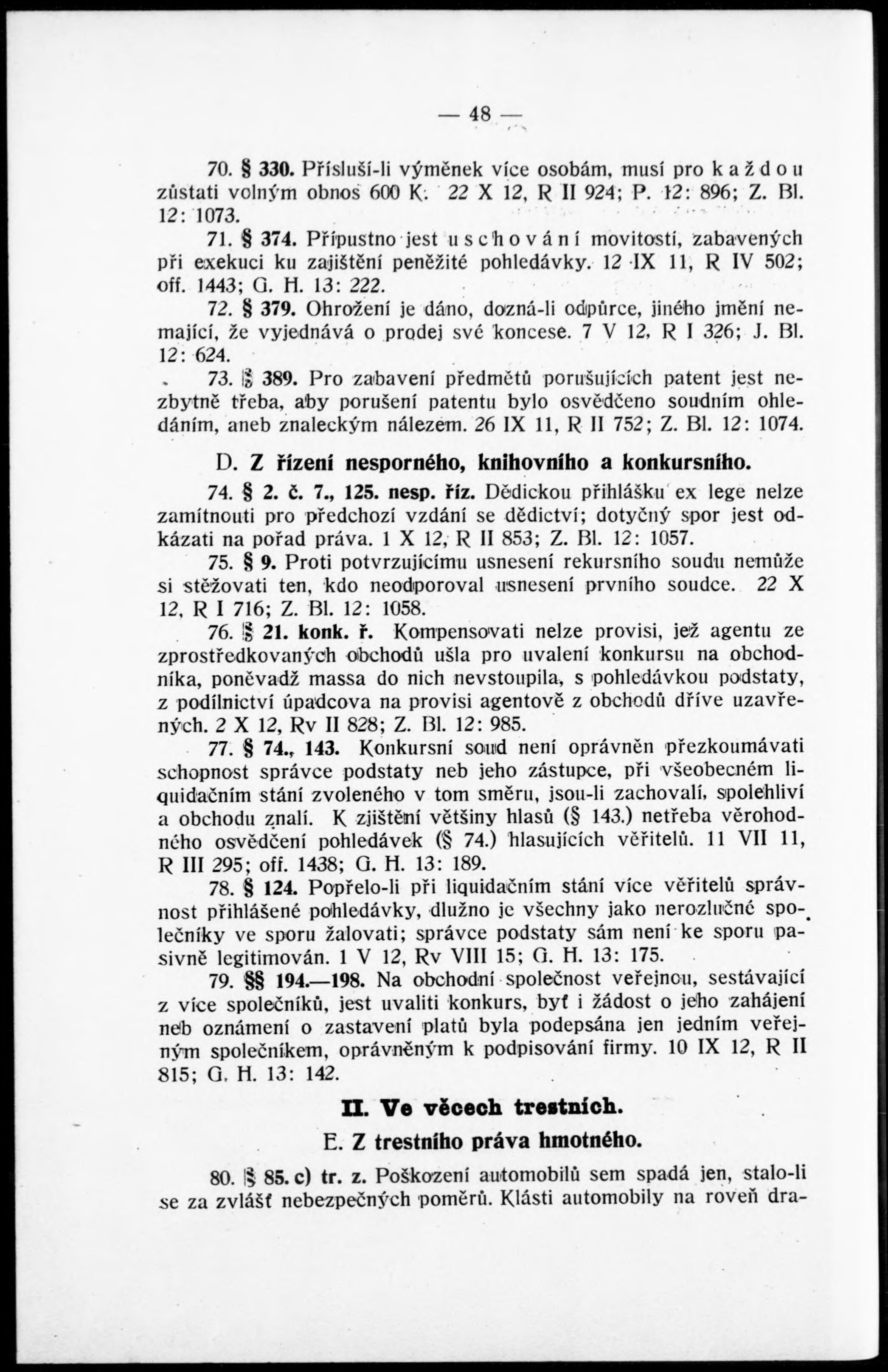 — 48 —

70. § 330. Přísluší-li výměnek více osobám, musí pro každou zůstati volným obnos 600 K. 22 X 12, R II 924; P. 12: 896; Z. Bl. 12: 1073.

71. § 374. Přípustno jest uschování movitostí, zabavených při exekuci ku zajištění peněžité pohledávky. 12 IX 11, R IV 502; off. 1443; G. H. 13: 222.

72. § 379. Ohrožení je dáno, dozná-li odpůrce, jiného jmění nemající, že vyjednává o prodej své koncese. 7 V 12, R I 326; J. Bl. 12: 624.

73. § 389. Pro zabavení předmětů porušujících patent jest nezbytně třeba, aby porušení patentu bylo osvědčeno soudním ohledáním, aneb znaleckým nálezem. 26 IX 11, R II 752; Z. Bl. 12: 1074.

D. Z řízení nesporného, knihovního a konkursního.

74. § 2. č. 7., 125. nesp. říz. Dědickou přihlášku ex lege nelze zamítnouti pro předchozí vzdání se dědictví; dotyčný spor jest odkázati na pořad práva. 1 X 12, R II 853; Z. Bl. 12: 1057.

75. § 9. Proti potvrzujícímu usnesení rekursního soudu nemůže si stěžovati ten, kdo neodporoval usnesení prvního soudce. 22 X 12, R I 716; Z. Bl. 12: 1058.

76. § 21. konk. ř. Kompensovati nelze provisi, jež agentu ze zprostředkovaných obchodů ušla pro uvalení konkursu na obchodníka, poněvadž massa do nich nevstoupila, s pohledávkou podstaty, z podílnictví úpadcova na provisi agentově z obchodů dříve uzavřených. 2 X 12, Rv II 828; Z. Bl. 12: 985.

77. § 74., 143. Konkursní soud není oprávněn přezkoumávati schopnost správce podstaty neb jeho zástupce, při všeobecném liquidačním stání zvoleného v tom směru, jsou-li zachovalí, spolehliví a obchodu znalí. K zjištění většiny hlasů (§ 143.) netřeba věrohodného osvědčení pohledávek (§ 74.) hlasujících věřitelů. 11 VII 11, R III 295; off. 1438; G. H. 13: 189.

78. § 124. Popřelo-li při liquidačním stání více věřitelů správnost přihlášené pohledávky, dlužno je všechny jako nerozlučné společníky ve sporu žalovati; správce podstaty sám není ke sporu pasivně legitimován. 1 V 12, Rv VIII 15; G. H. 13: 175.

79. §§ 194.—198. Na obchodní společnost veřejnou, sestávající z více společníků, jest uvaliti konkurs, byť i žádost o jeho zahájení neb oznámení o zastavení platů byla podepsána jen jedním veřejným společníkem, oprávněným k podpisování firmy. 10 IX 12, R II 815; G. H. 13: 142.

II. Ve věcech trestních.

E. Z trestního práva hmotného.

80. § 85. c) tr. z. Poškození automobilů sem spadá jen, stalo-li se za zvlášť nebezpečných poměrů. Klásti automobily na roveň dra-